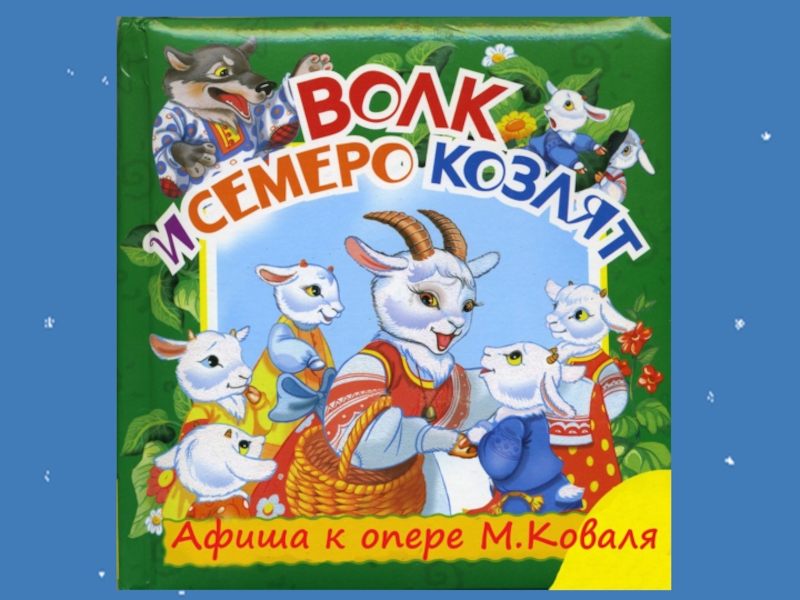 ВОЛК И СЕМЕРО КОЗЛЯТ

Афиша к опере М.Коваля